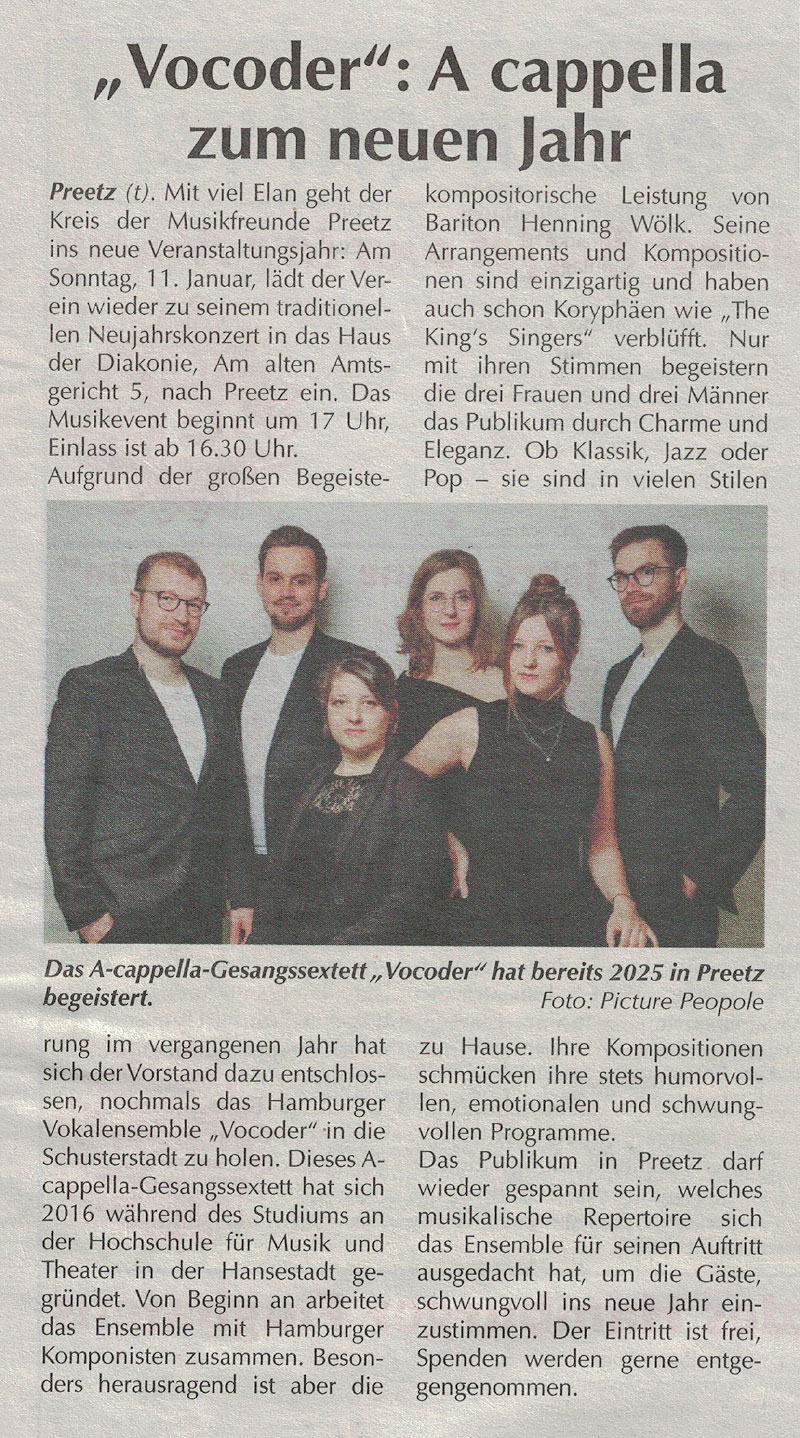 „Vocoder“: A cappella zum neuen Jahr

Preetz (t). Mit viel Elan geht der Kreis der Musikfreunde Preetz ins neue Veranstaltungsjahr: Am Sonntag, 11. Januar, lädt der Verein wieder zu seinem traditionellen Neujahrskonzert in das Haus der Diakonie, Am alten Amtsgericht 5, nach Preetz ein. Das Musikevent beginnt um 17 Uhr, Einlass ist ab 16.30 Uhr.

Aufgrund der großen Begeisterung im vergangenen Jahr hat sich der Vorstand dazu entschlossen, nochmals das Hamburger Vokalensemble „Vocoder“ in die Schusterstadt zu holen. Dieses A-cappella-Gesangssextett hat sich 2016 während des Studiums an der Hochschule für Musik und Theater in der Hansestadt gegründet. Von Beginn an arbeitet das Ensemble mit Hamburger Komponisten zusammen. Besonders herausragend ist aber die kompositorische Leistung von Bariton Henning Wölk. Seine Arrangements und Kompositionen sind einzigartig und haben auch schon Koryphäen wie „The King's Singers“ verblüfft. Nur mit ihren Stimmen begeistern die drei Frauen und drei Männer das Publikum durch Charme und Eleganz. Ob Klassik, Jazz oder Pop – sie sind in vielen Stilen zu Hause. Ihre Kompositionen schmücken ihre stets humorvollen, emotionalen und schwungvollen Programme.

Das Publikum in Preetz darf wieder gespannt sein, welches musikalische Repertoire sich das Ensemble für seinen Auftritt ausgedacht hat, um die Gäste, schwungvoll ins neue Jahr einzustimmen. Der Eintritt ist frei, Spenden werden gerne entgegengenommen.

Das A-cappella-Gesangssextett „Vocoder“ hat bereits 2025 in Preetz begeistert.
Foto: Picture Peopole